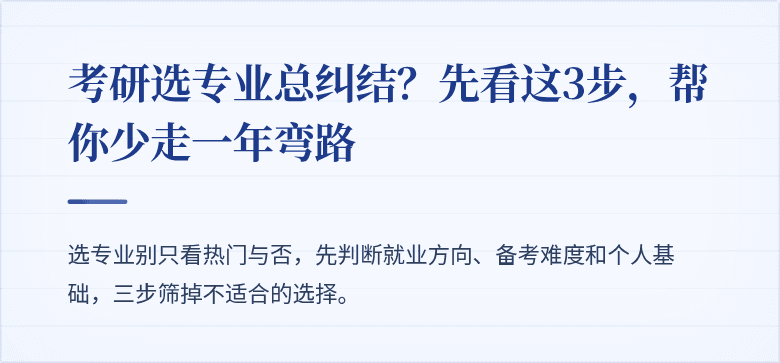 考研选专业总纠结？先看这3步，帮你少走一年弯路

选专业别只看热门与否，先判断就业方向、备考难度和个人基础，三步筛掉不适合的选择。